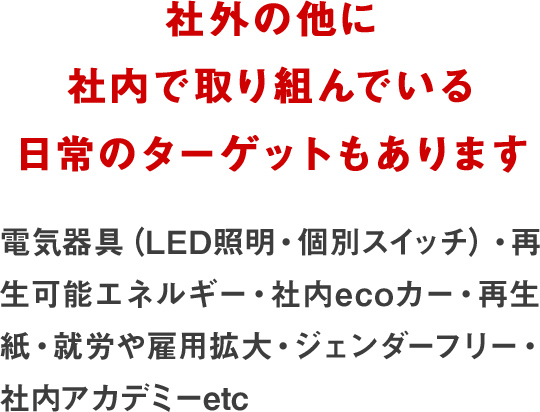 社外の他に
社内で取り組んでいる
日常のターゲットもあります

電気器具（LED照明・個別スイッチ）・再生可能エネルギー・社内ecoカー・再生紙・就労や雇用拡大・ジェンダーフリー・社内アカデミーetc